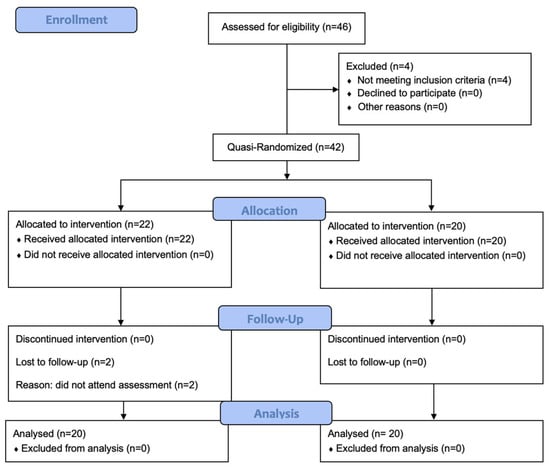 Enrollment

Assessed for eligibility (n=46)

Excluded (n=4)
♦ Not meeting inclusion criteria (n=4)
♦ Declined to participate (n=0)
♦ Other reasons (n=0)

Quasi-Randomized (n=42)

Allocation

Allocated to intervention (n=22)
♦ Received allocated intervention (n=22)
♦ Did not receive allocated intervention (n=0)

Allocated to intervention (n=20)
♦ Received allocated intervention (n=20)
♦ Did not receive allocated intervention (n=0)

Follow-Up

Discontinued intervention (n=0)

Lost to follow-up (n=2)

Reason: did not attend assessment (n=2)

Discontinued intervention (n=0)

Lost to follow-up (n=0)

Analysis

Analysed (n=20)
♦ Excluded from analysis (n=0)

Analysed (n= 20)
♦ Excluded from analysis (n=0)